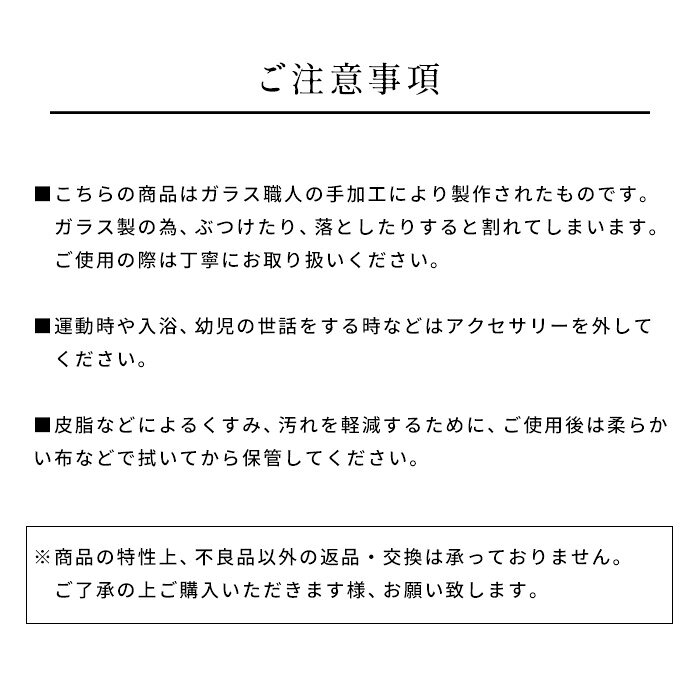 ご注意事項

■こちらの商品はガラス職人の手加工により製作されたものです。ガラス製の為、ぶつけたり、落としたりすると割れてしまいます。ご使用の際は丁寧にお取り扱いください。

■運動時や入浴、幼児の世話をする時などはアクセサリーを外してください。

■皮脂などによるくすみ、汚れを軽減するために、ご使用後は柔らかい布などで拭いてから保管してください。

※商品の特性上、不良品以外の返品・交換は承っておりません。ご了承の上ご購入いただきます様、お願い致します。